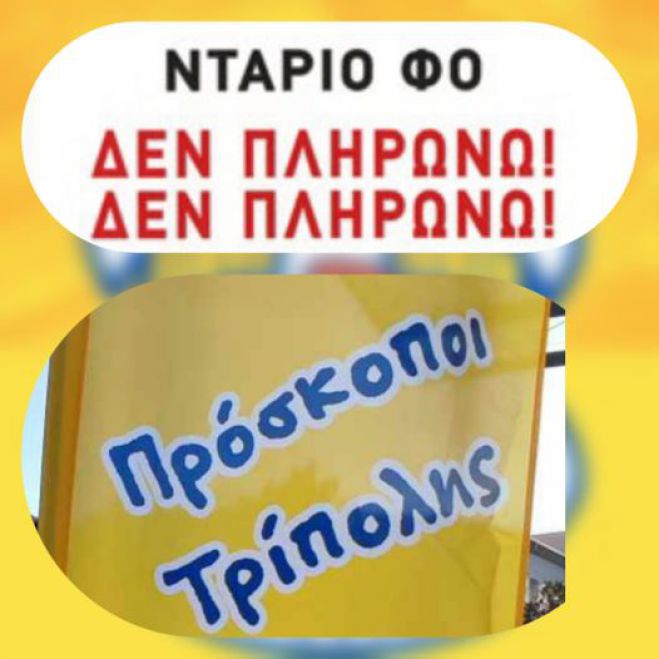 ΝΤΑΡΙΟ ΦΟ

ΔΕΝ ΠΛΗΡΩΝΩ!
ΔΕΝ ΠΛΗΡΩΝΩ!

Πρόσκοποι
Τρίπολης